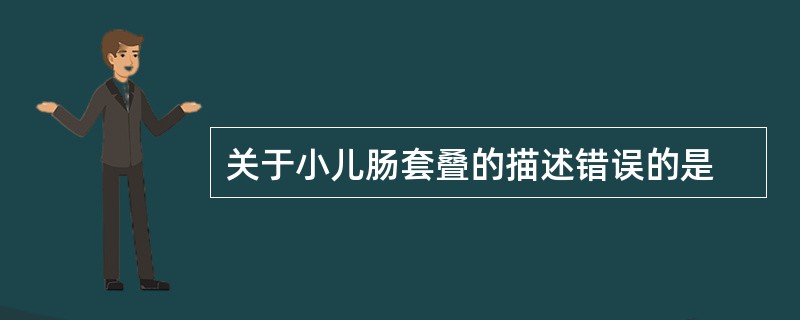 关于小儿肠套叠的描述错误的是